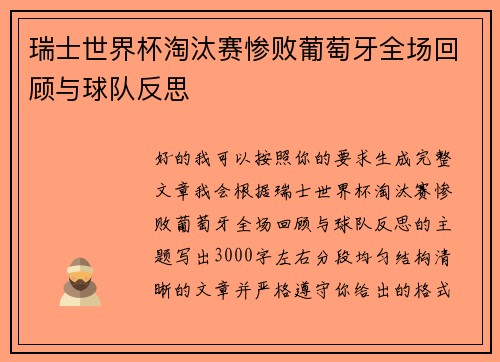 瑞士世界杯淘汰赛惨败葡萄牙全场回顾与球队反思

好的我可以按照你的要求生成完整文章我会根据瑞士世界杯淘汰赛惨败葡萄牙全场回顾与球队反思的主题写出3000字左右分段均匀结构清晰的文章并严格遵守你给出的格式